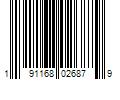 1 91168 02687 9